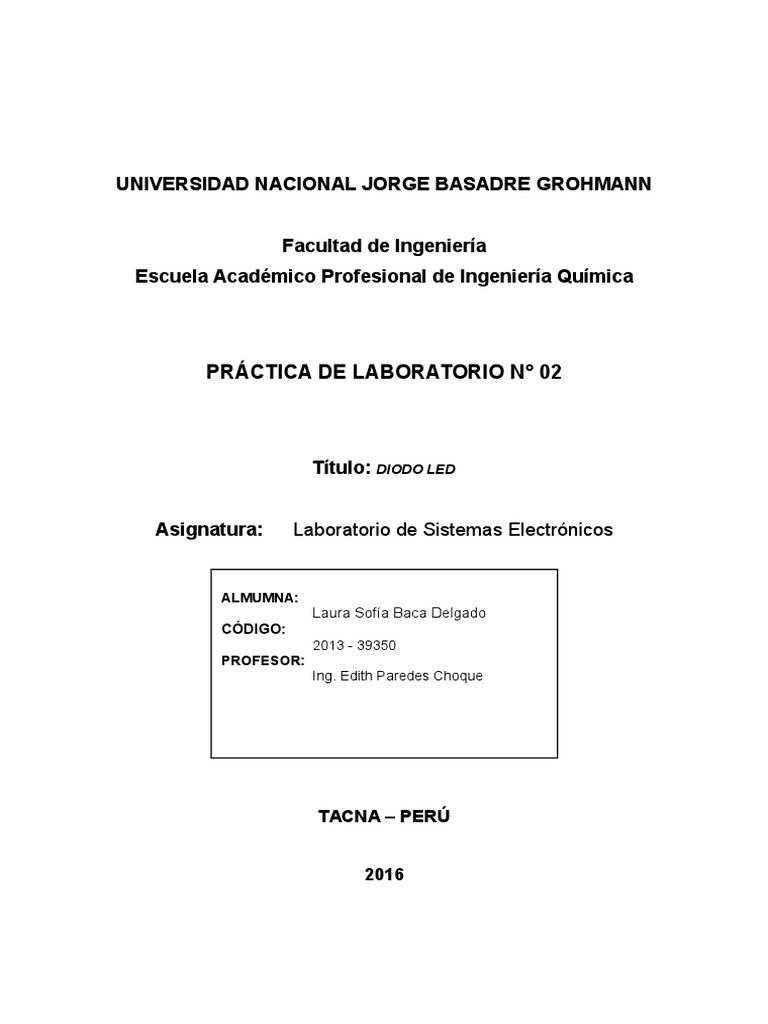 UNIVERSIDAD NACIONAL JORGE BASADRE GROHMANN

Facultad de Ingeniería
Escuela Académico Profesional de Ingeniería Química

PRÁCTICA DE LABORATORIO N° 02

Título: DIODO LED

Asignatura: Laboratorio de Sistemas Electrónicos

ALMUMNA:
Laura Sofía Baca Delgado
CÓDIGO:
2013 - 39350
PROFESOR:
Ing. Edith Paredes Choque

TACNA – PERÚ

2016